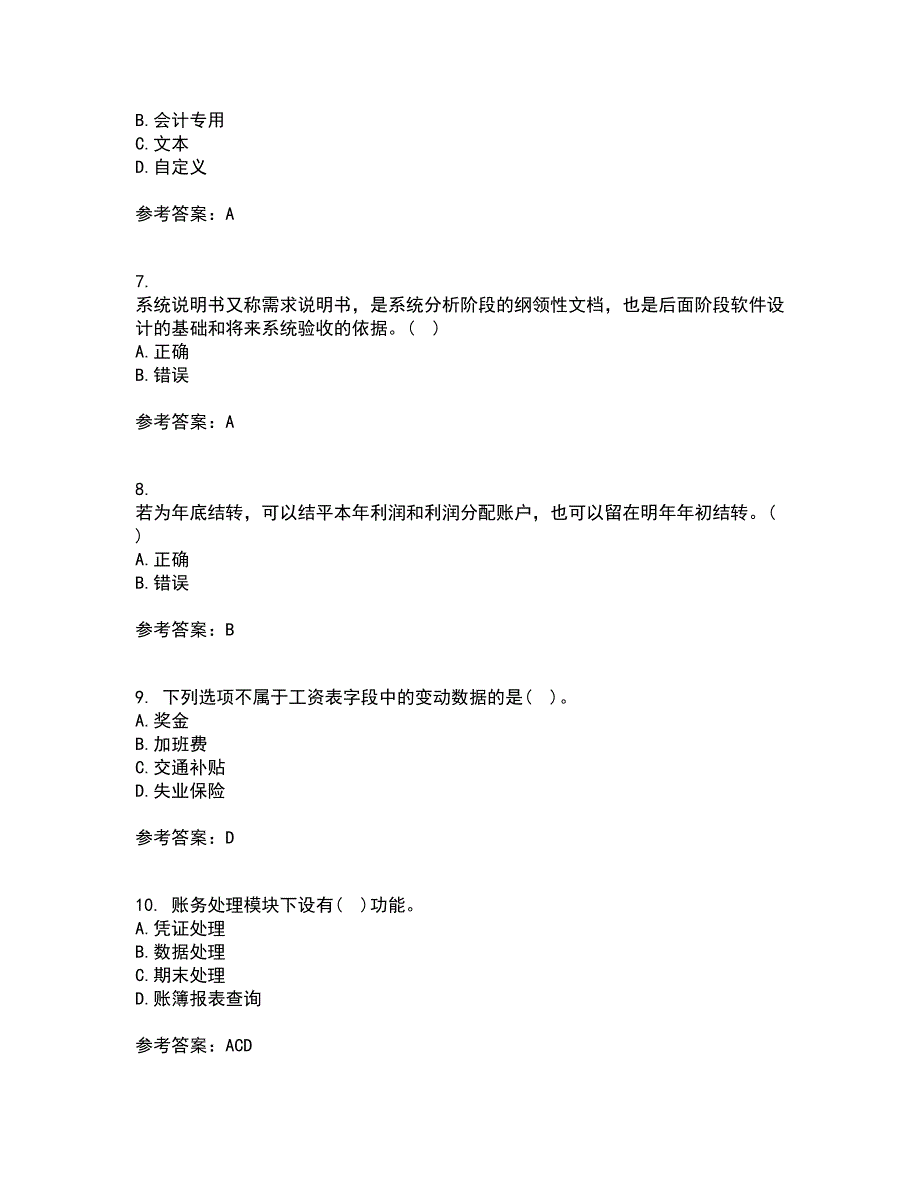 B. 会计专用
C. 文本
D. 自定义

参考答案：A

7.
系统说明书又称需求说明书，是系统分析阶段的纲领性文档，也是后面阶段软件设计的基础和将来系统验收的依据。（ ）
A. 正确
B. 错误

参考答案：A

8.
若为年底结转，可以结平本年利润和利润分配账户，也可以留在明年年初结转。（ ）
A. 正确
B. 错误

参考答案：B

9. 下列选项不属于工资表字段中的变动数据的是（ ）。
A. 奖金
B. 加班费
C. 交通补贴
D. 失业保险

参考答案：D

10. 账务处理模块下设有（ ）功能。
A. 凭证处理
B. 数据处理
C. 期末处理
D. 账簿报表查询

参考答案：ACD